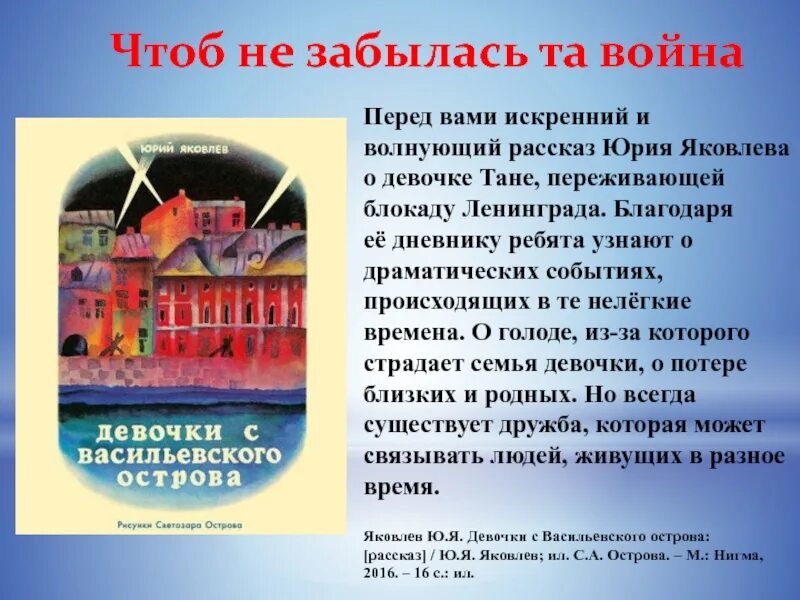 Чтоб не забылась та война

ЮРИЙ ЯКОВЛЕВ

девочки с васильевского острова

Рисунки Светозара Острова

Перед вами искренний и волнующий рассказ Юрия Яковлева о девочке Тане, переживающей блокаду Ленинграда. Благодаря её дневнику ребята узнают о драматических событиях, происходящих в те нелёгкие времена. О голоде, из-за которого страдает семья девочки, о потере близких и родных. Но всегда существует дружба, которая может связывать людей, живущих в разное время.

Яковлев Ю.Я. Девочки с Васильевского острова: [рассказ] / Ю.Я. Яковлев; ил. С.А. Острова. – М.: Нигма, 2016. – 16 с.: ил.